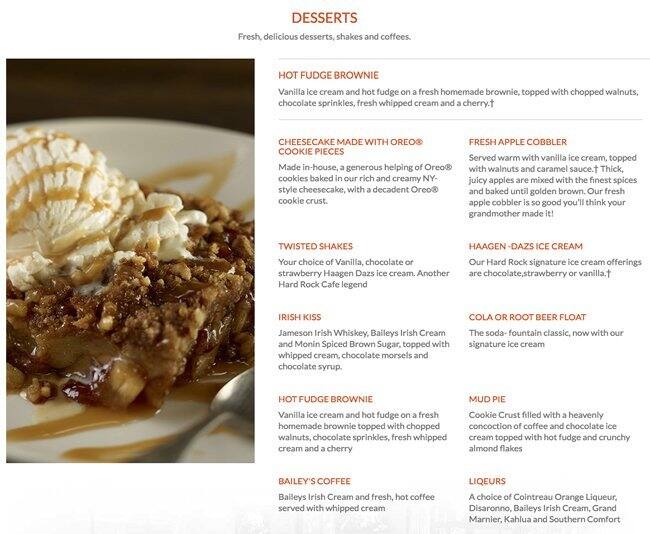 DESSERTS

Fresh, delicious desserts, shakes and coffees.

HOT FUDGE BROWNIE

Vanilla ice cream and hot fudge on a fresh homemade brownie, topped with chopped walnuts, chocolate sprinkles, fresh whipped cream and a cherry.†

CHEESECAKE MADE WITH OREO® COOKIE PIECES

Made in-house, a generous helping of Oreo® cookies baked in our rich and creamy NY-style cheesecake, with a decadent Oreo® cookie crust.

TWISTED SHAKES

Your choice of Vanilla, chocolate or strawberry Haagen Dazs ice cream. Another Hard Rock Cafe legend

IRISH KISS

Jameson Irish Whiskey, Baileys Irish Cream and Monin Spiced Brown Sugar, topped with whipped cream, chocolate morsels and chocolate syrup.

HOT FUDGE BROWNIE

Vanilla ice cream and hot fudge on a fresh homemade brownie topped with chopped walnuts, chocolate sprinkles, fresh whipped cream and a cherry

BAILEY'S COFFEE

Baileys Irish Cream and fresh, hot coffee served with whipped cream

FRESH APPLE COBBLER

Served warm with vanilla ice cream, topped with walnuts and caramel sauce.† Thick, juicy apples are mixed with the finest spices and baked until golden brown. Our fresh apple cobbler is so good you'll think your grandmother made it!

HAAGEN -DAZS ICE CREAM

Our Hard Rock signature ice cream offerings are chocolate,strawberry or vanilla.†

COLA OR ROOT BEER FLOAT

The soda- fountain classic, now with our signature ice cream

MUD PIE

Cookie Crust filled with a heavenly concoction of coffee and chocolate ice cream topped with hot fudge and crunchy almond flakes

LIQEURS

A choice of Cointreau Orange Liqueur, Disaronno, Baileys Irish Cream, Grand Marnier, Kahlua and Southern Comfort